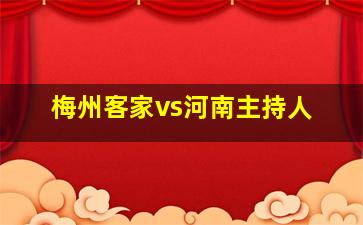 梅州客家vs河南主持人